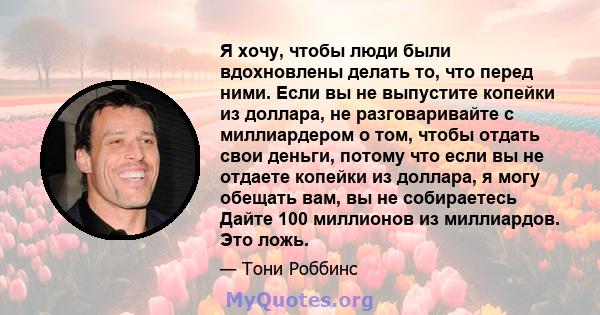 Я хочу, чтобы люди были вдохновлены делать то, что перед ними. Если вы не выпустите копейки из доллара, не разговаривайте с миллиардером о том, чтобы отдать свои деньги, потому что если вы не отдаете копейки из доллара, я могу обещать вам, вы не собираетесь Дайте 100 миллионов из миллиардов. Это ложь.

— Тони Роббинс

MyQuotes.org